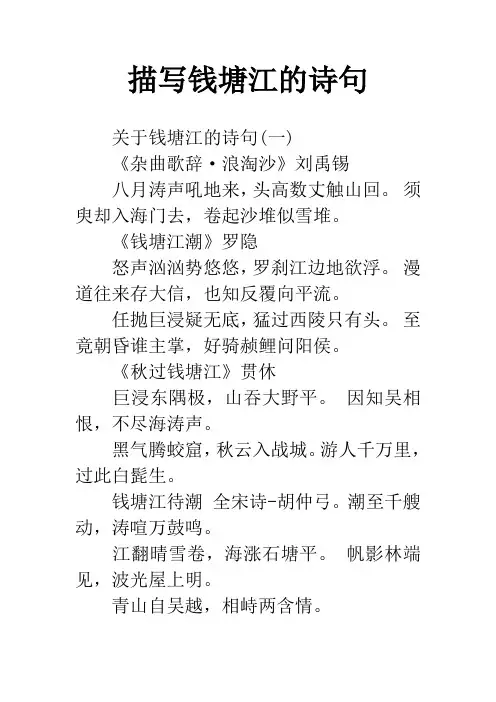 描写钱塘江的诗句

关于钱塘江的诗句(一)

《杂曲歌辞·浪淘沙》刘禹锡

八月涛声吼地来，头高数丈触山回。 须臾却入海门去，卷起沙堆似雪堆。

《钱塘江潮》罗隐

怒声汹汹势悠悠，罗刹江边地欲浮。 漫道往来存大信，也知反覆向平流。

任抛巨浸疑无底，猛过西陵只有头。 至竟朝昏谁主掌，好骑赪鲤问阳侯。

《秋过钱塘江》贯休

巨浸东隅极，山吞大野平。 因知吴相恨，不尽海涛声。

黑气腾蛟窟，秋云入战城。游人千万里，过此白髭生。

钱塘江待潮 全宋诗-胡仲弓。潮至千艘动，涛喧万鼓鸣。

江翻晴雪卷，海涨石塘平。 帆影林端见，波光屋上明。

青山自吴越，相峙两含情。